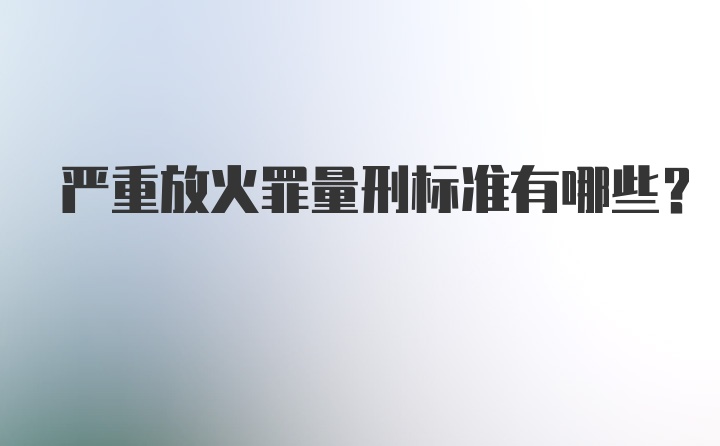 严重放火罪量刑标准有哪些？